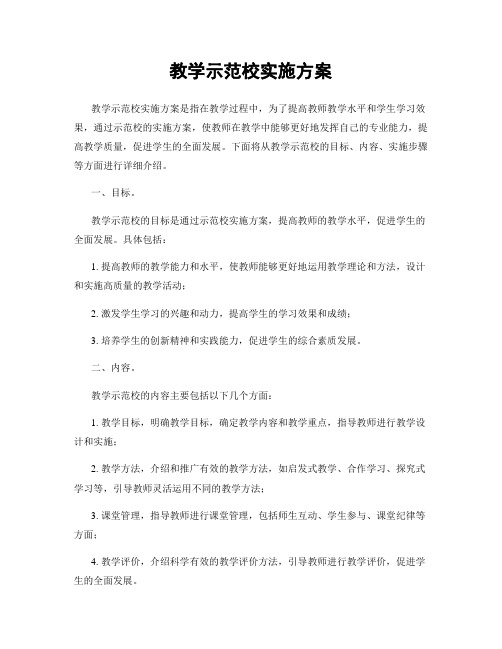 教学示范校实施方案

教学示范校实施方案是指在教学过程中，为了提高教师教学水平和学生学习效果，通过示范校的实施方案，使教师在教学中能够更好地发挥自己的专业能力，提高教学质量，促进学生的全面发展。下面将从教学示范校的目标、内容、实施步骤等方面进行详细介绍。

一、目标。

教学示范校的目标是通过示范校实施方案，提高教师的教学水平，促进学生的全面发展。具体包括：

1. 提高教师的教学能力和水平，使教师能够更好地运用教学理论和方法，设计和实施高质量的教学活动；

2. 激发学生学习的兴趣和动力，提高学生的学习效果和成绩；

3. 培养学生的创新精神和实践能力，促进学生的综合素质发展。

二、内容。

教学示范校的内容主要包括以下几个方面：

1. 教学目标，明确教学目标，确定教学内容和教学重点，指导教师进行教学设计和实施；

2. 教学方法，介绍和推广有效的教学方法，如启发式教学、合作学习、探究式学习等，引导教师灵活运用不同的教学方法；

3. 课堂管理，指导教师进行课堂管理，包括师生互动、学生参与、课堂纪律等方面；

4. 教学评价，介绍科学有效的教学评价方法，引导教师进行教学评价，促进学生的全面发展。